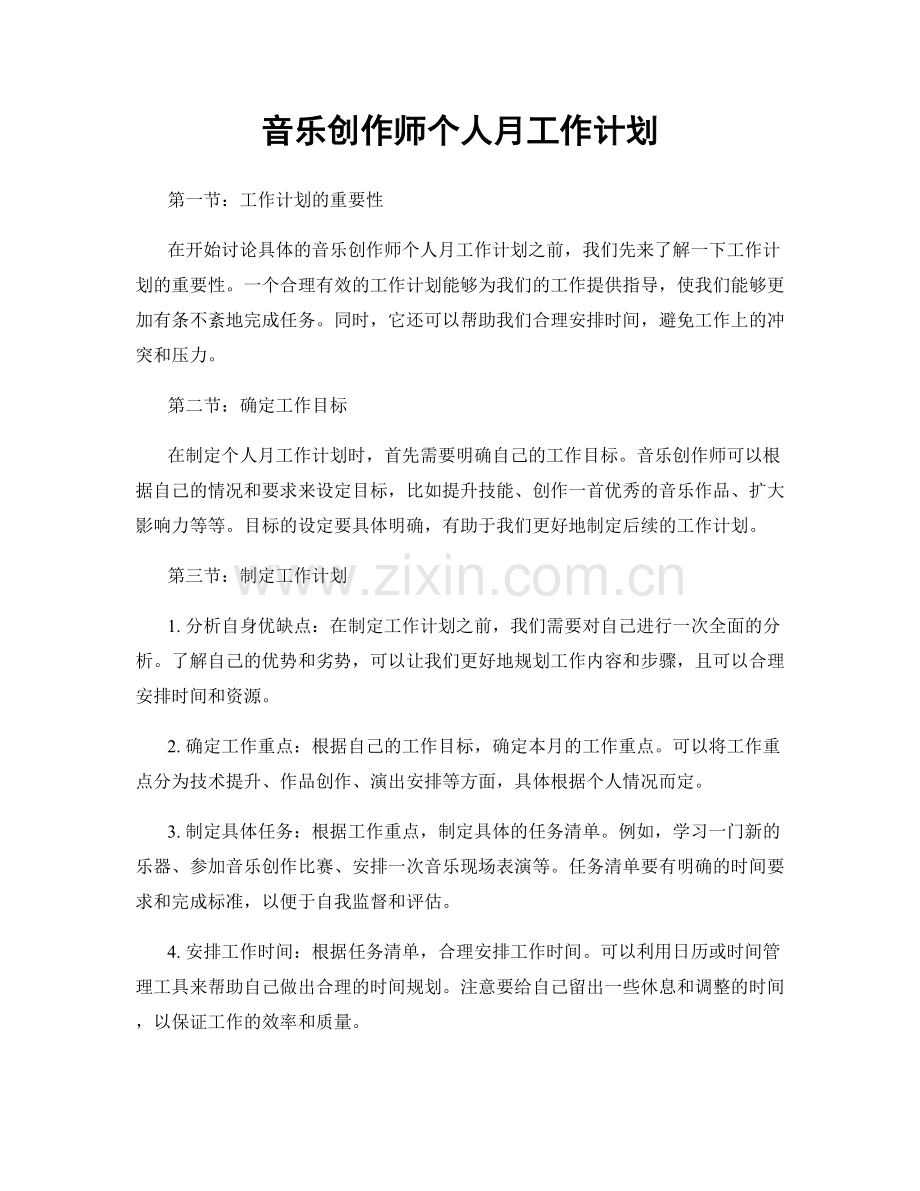 音乐创作师个人月工作计划

第一节：工作计划的重要性

在开始讨论具体的音乐创作师个人月工作计划之前，我们先来了解一下工作计划的重要性。一个合理有效的工作计划能够为我们的工作提供指导，使我们能够更加有条不紊地完成任务。同时，它还可以帮助我们合理安排时间，避免工作上的冲突和压力。

第二节：确定工作目标

在制定个人月工作计划时，首先需要明确自己的工作目标。音乐创作师可以根据自己的情况和要求来设定目标，比如提升技能、创作一首优秀的音乐作品、扩大影响力等等。目标的设定要具体明确，有助于我们更好地制定后续的工作计划。

第三节：制定工作计划

1.分析自身优缺点：在制定工作计划之前，我们需要对自己进行一次全面的分析。了解自己的优势和劣势，可以让我们更好地规划工作内容和步骤，且可以合理安排时间和资源。

2.确定工作重点：根据自己的工作目标，确定本月的工作重点。可以将工作重点分为技术提升、作品创作、演出安排等方面，具体根据个人情况而定。

3.制定具体任务：根据工作重点，制定具体的任务清单。例如，学习一门新的乐器、参加音乐创作比赛、安排一次音乐现场表演等。任务清单要有明确的时间要求和完成标准，以便于自我监督和评估。

4.安排工作时间：根据任务清单，合理安排工作时间。可以利用日历或时间管理工具来帮助自己做出合理的时间规划。注意要给自己留出一些休息和调整的时间，以保证工作的效率和质量。

www.zixin.com.cn